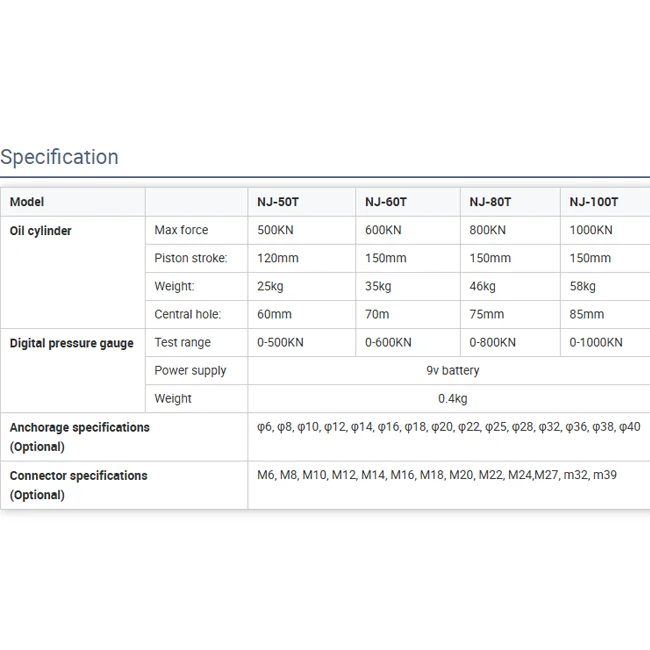 Specification

| Model | | NJ-50T | NJ-60T | NJ-80T | NJ-100T |
|---|---|---|---|---|---|
| Oil cylinder | Max force | 500KN | 600KN | 800KN | 1000KN |
| | Piston stroke: | 120mm | 150mm | 150mm | 150mm |
| | Weight: | 25kg | 35kg | 46kg | 58kg |
| | Central hole: | 60mm | 70m | 75mm | 85mm |
| Digital pressure gauge | Test range | 0-500KN | 0-600KN | 0-800KN | 0-1000KN |
| | Power supply | 9v battery | | | |
| | Weight | 0.4kg | | | |
| Anchorage specifications (Optional) | | φ6, φ8, φ10, φ12, φ14, φ16, φ18, φ20, φ22, φ25, φ28, φ32, φ36, φ38, φ40 | | | |
| Connector specifications (Optional) | | M6, M8, M10, M12, M14, M16, M18, M20, M22, M24,M27, m32, m39 | | | |